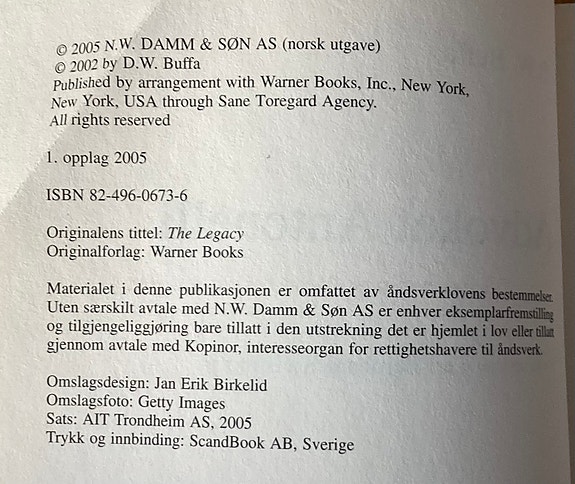 © 2005 N.W. DAMM & SØN AS (norsk utgave)
© 2002 by D.W. Buffa
Published by arrangement with Warner Books, Inc., New York, New York, USA through Sane Toregard Agency.
All rights reserved

1. opplag 2005

ISBN 82-496-0673-6

Originalens tittel: The Legacy
Originalforlag: Warner Books

Materialet i denne publikasjonen er omfattet av åndsverklovens bestemmelser. Uten særskilt avtale med N.W. Damm & Søn AS er enhver eksemplarfremstilling og tilgjengeliggjøring bare tillatt i den utstrekning det er hjemlet i lov eller tillatt gjennom avtale med Kopinor, interesseorgan for rettighetshavere til åndsverk.

Omslagsdesign: Jan Erik Birkelid
Omslagsfoto: Getty Images
Sats: AIT Trondheim AS, 2005
Trykk og innbinding: ScandBook AB, Sverige